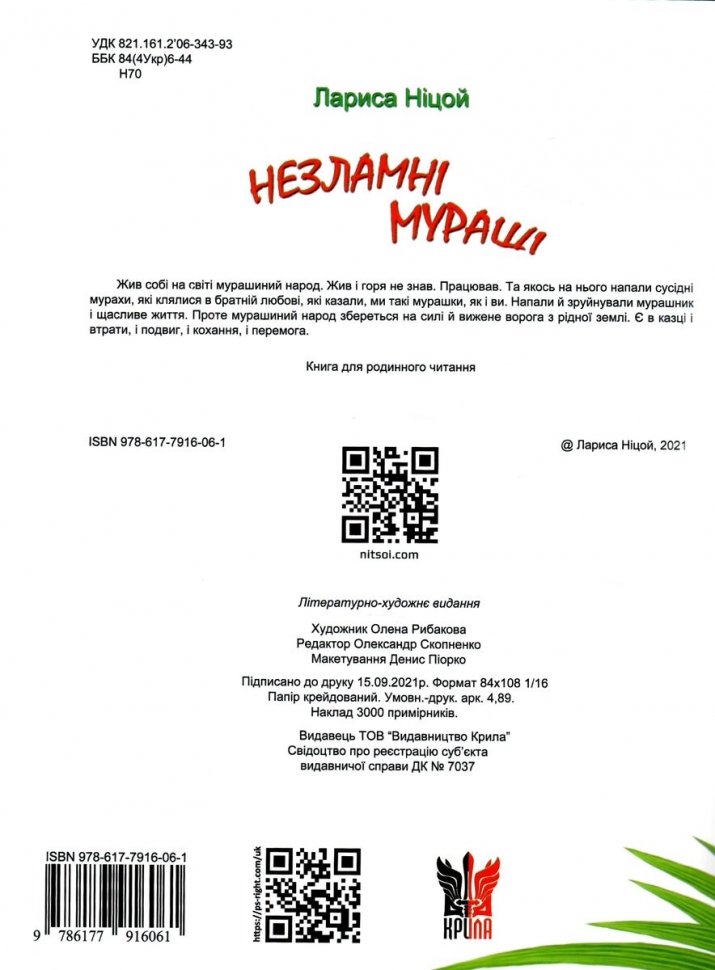 УДК 821.161.2'06-343-93
ББК 84(4Укр)6-44
Н70

Лариса Ніцой

НЕЗЛАМНІ МУРАШІ

Жив собі на світі мурашиний народ. Жив і горя не знав. Працював. Та якось на нього напали сусідні мурахи, які клялися в братній любові, які казали, ми такі мурашки, як і ви. Напали й зруйнували мурашник і щасливе життя. Проте мурашиний народ збереться на силі й вижене ворога з рідної землі. Є в казці і втрати, і подвиг, і кохання, і перемога.

Книга для родинного читання

ISBN 978-617-7916-06-1

@ Лариса Ніцой, 2021

nitsoi.com

Літературно-художнє видання

Художник Олена Рибакова
Редактор Олександр Скопненко
Макетування Денис Піорко

Підписано до друку 15.09.2021р. Формат 84х108 1/16
Папір крейдований. Умовн.-друк. арк. 4,89.
Наклад 3000 примірників.

Видавець ТОВ "Видавництво Крила"
Свідоцтво про реєстрацію суб'єкта
видавничої справи ДК № 7037

ISBN 978-617-7916-06-1
9 786177 916061

https://ps-right.com/uk

КРИЛА